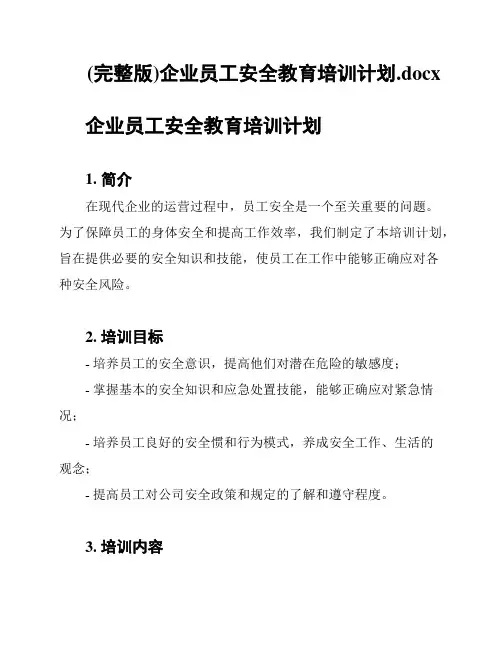 (完整版)企业员工安全教育培训计划.docx

企业员工安全教育培训计划

1. 简介

在现代企业的运营过程中，员工安全是一个至关重要的问题。为了保障员工的身体安全和提高工作效率，我们制定了本培训计划，旨在提供必要的安全知识和技能，使员工在工作中能够正确应对各种安全风险。

2. 培训目标

- 培养员工的安全意识，提高他们对潜在危险的敏感度；

- 掌握基本的安全知识和应急处置技能，能够正确应对紧急情况；

- 培养员工良好的安全惯和行为模式，养成安全工作、生活的观念；

- 提高员工对公司安全政策和规定的了解和遵守程度。

3. 培训内容